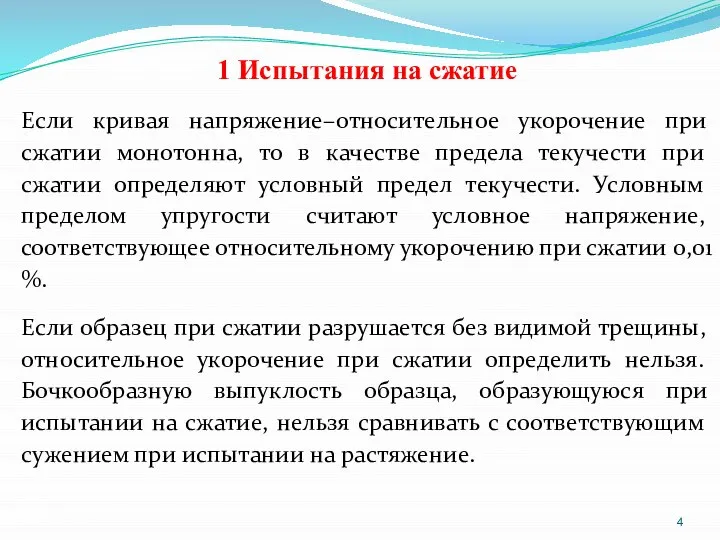 1 Испытания на сжатие

Если кривая напряжение–относительное укорочение при сжатии монотонна, то в качестве предела текучести при сжатии определяют условный предел текучести. Условным пределом упругости считают условное напряжение, соответствующее относительному укорочению при сжатии 0,01 %.

Если образец при сжатии разрушается без видимой трещины, относительное укорочение при сжатии определить нельзя. Бочкообразную выпуклость образца, образующуюся при испытании на сжатие, нельзя сравнивать с соответствующим сужением при испытании на растяжение.

4